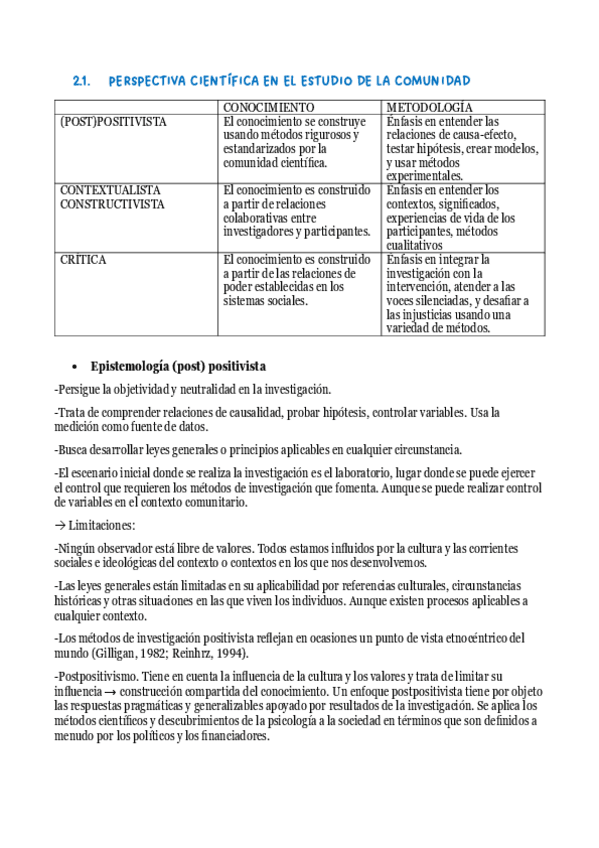 2.1. PERSPECTIVA CIENTÍFICA EN EL ESTUDIO DE LA COMUNIDAD

| | CONOCIMIENTO | METODOLOGÍA |
|---|---|---|
| (POST)POSITIVISTA | El conocimiento se construye usando métodos rigurosos y estandarizados por la comunidad científica. | Énfasis en entender las relaciones de causa-efecto, testar hipótesis, crear modelos, y usar métodos experimentales. |
| CONTEXTUALISTA CONSTRUCTIVISTA | El conocimiento es construido a partir de relaciones colaborativas entre investigadores y participantes. | Énfasis en entender los contextos, significados, experiencias de vida de los participantes, métodos cualitativos |
| CRÍTICA | El conocimiento es construido a partir de las relaciones de poder establecidas en los sistemas sociales. | Énfasis en integrar la investigación con la intervención, atender a las voces silenciadas, y desafiar a las injusticias usando una variedad de métodos. |

• Epistemología (post) positivista

-Persigue la objetividad y neutralidad en la investigación.

-Trata de comprender relaciones de causalidad, probar hipótesis, controlar variables. Usa la medición como fuente de datos.

-Busca desarrollar leyes generales o principios aplicables en cualquier circunstancia.

-El escenario inicial donde se realiza la investigación es el laboratorio, lugar donde se puede ejercer el control que requieren los métodos de investigación que fomenta. Aunque se puede realizar control de variables en el contexto comunitario.

→ Limitaciones:

-Ningún observador está libre de valores. Todos estamos influidos por la cultura y las corrientes sociales e ideológicas del contexto o contextos en los que nos desenvolvemos.

-Las leyes generales están limitadas en su aplicabilidad por referencias culturales, circunstancias históricas y otras situaciones en las que viven los individuos. Aunque existen procesos aplicables a cualquier contexto.

-Los métodos de investigación positivista reflejan en ocasiones un punto de vista etnocéntrico del mundo (Gilligan, 1982; Reinhrz, 1994).

-Postpositivismo. Tiene en cuenta la influencia de la cultura y los valores y trata de limitar su influencia → construcción compartida del conocimiento. Un enfoque postpositivista tiene por objeto las respuestas pragmáticas y generalizables apoyado por resultados de la investigación. Se aplica los métodos científicos y descubrimientos de la psicología a la sociedad en términos que son definidos a menudo por los políticos y los financiadores.